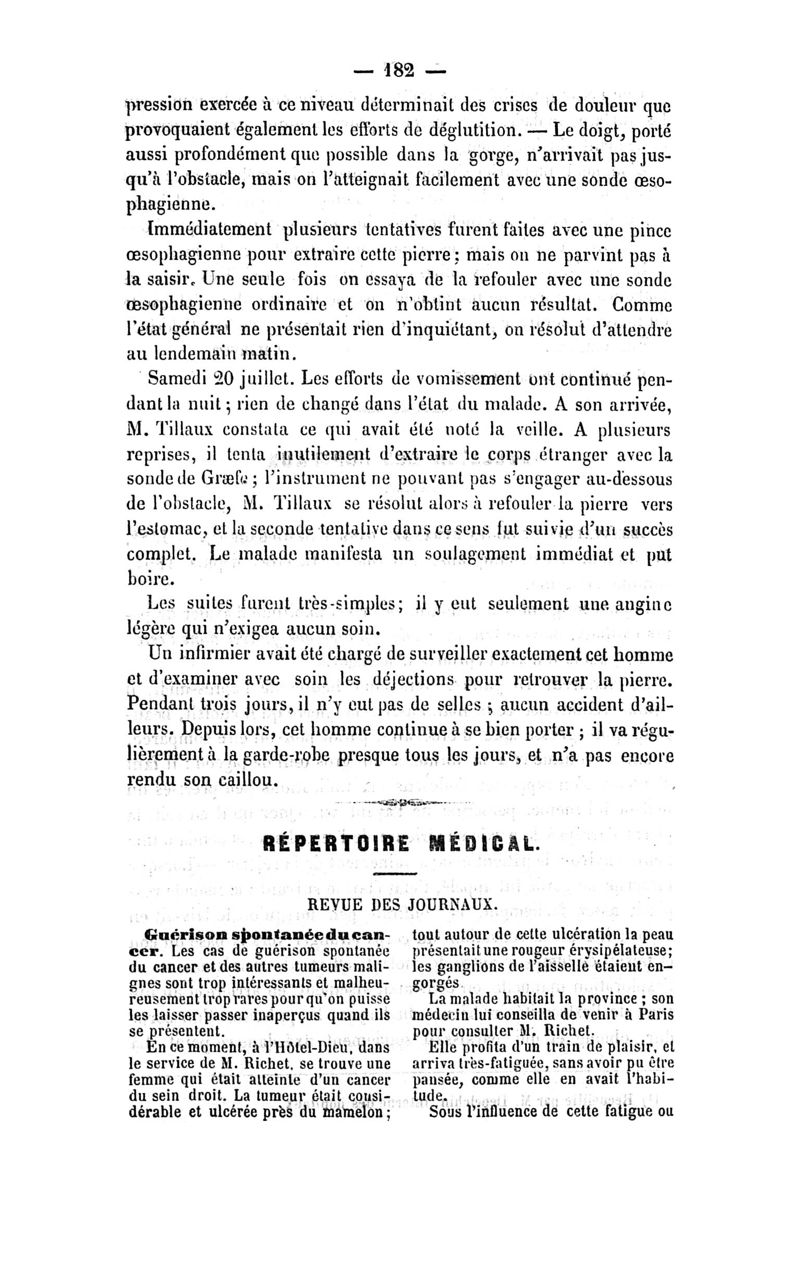 — 182 —

pression exercée à ce niveau déterminait des crises de douleur que provoquaient également les efforts de déglutition. — Le doigt, porté aussi profondément que possible dans la gorge, n'arrivait pas jusqu'à l'obstacle, mais on l'atteignait facilement avec une sonde œsophagienne.

Immédiatement plusieurs tentatives furent faites avec une pince œsophagienne pour extraire cette pierre; mais on ne parvint pas à la saisir. Une seule fois on essaya de la refouler avec une sonde œsophagienne ordinaire et on n'obtint aucun résultat. Comme l'état général ne présentait rien d'inquiétant, on résolut d'attendre au lendemain matin.

Samedi 20 juillet. Les efforts de vomissement ont continué pendant la nuit; rien de changé dans l'état du malade. A son arrivée, M. Tillaux constata ce qui avait été noté la veille. A plusieurs reprises, il tenta inutilement d'extraire le corps étranger avec la sonde de Græfe; l'instrument ne pouvant pas s'engager au-dessous de l'obstacle, M. Tillaux se résolut alors à refouler la pierre vers l'estomac, et la seconde tentative dans ce sens fut suivie d'un succès complet. Le malade manifesta un soulagement immédiat et put boire.

Les suites furent très-simples; il y eut seulement une angine légère qui n'exigea aucun soin.

Un infirmier avait été chargé de surveiller exactement cet homme et d'examiner avec soin les déjections pour retrouver la pierre. Pendant trois jours, il n'y eut pas de selles; aucun accident d'ailleurs. Depuis lors, cet homme continue à se bien porter; il va régulièrement à la garde-robe presque tous les jours, et n'a pas encore rendu son caillou.

RÉPERTOIRE MÉDICAL.

REVUE DES JOURNAUX.

Guérison spontanée du cancer. Les cas de guérison spontanée du cancer et des autres tumeurs malignes sont trop intéressants et malheureusement trop rares pour qu'on puisse les laisser passer inaperçus quand ils se présentent.

En ce moment, à l'Hôtel-Dieu, dans le service de M. Richet, se trouve une femme qui était atteinte d'un cancer du sein droit. La tumeur était considérable et ulcérée près du mamelon;

tout autour de cette ulcération la peau présentait une rougeur érysipélateuse; les ganglions de l'aisselle étaient engorgés.

La malade habitait la province; son médecin lui conseilla de venir à Paris pour consulter M. Richet.

Elle profita d'un train de plaisir, et arriva très-fatiguée, sans avoir pu être pansée, comme elle en avait l'habitude.

Sous l'influence de cette fatigue ou